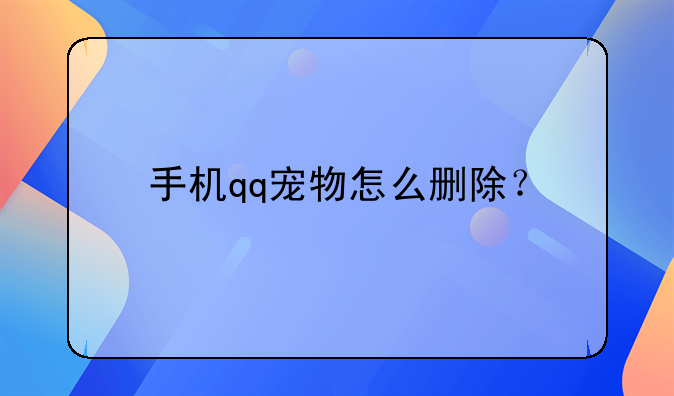 手机qq宠物怎么删除？